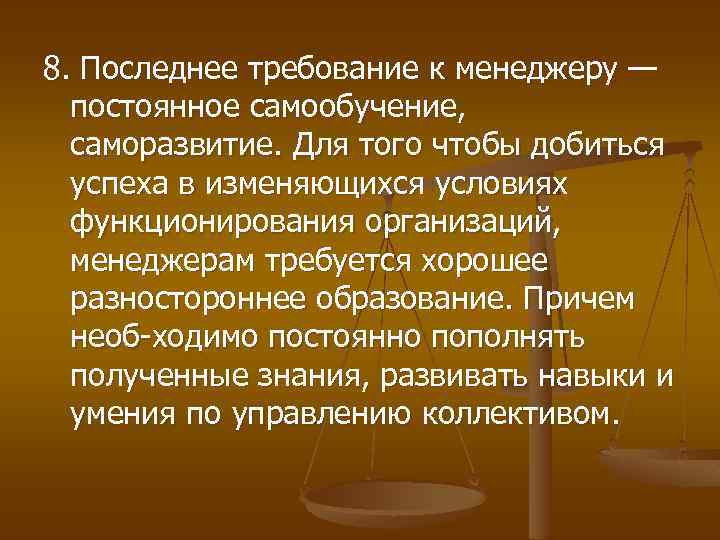 8. Последнее требование к менеджеру — постоянное самообучение, саморазвитие. Для того чтобы добиться успеха в изменяющихся условиях функционирования организаций, менеджерам требуется хорошее разностороннее образование. Причем необ-ходимо постоянно пополнять полученные знания, развивать навыки и умения по управлению коллективом.